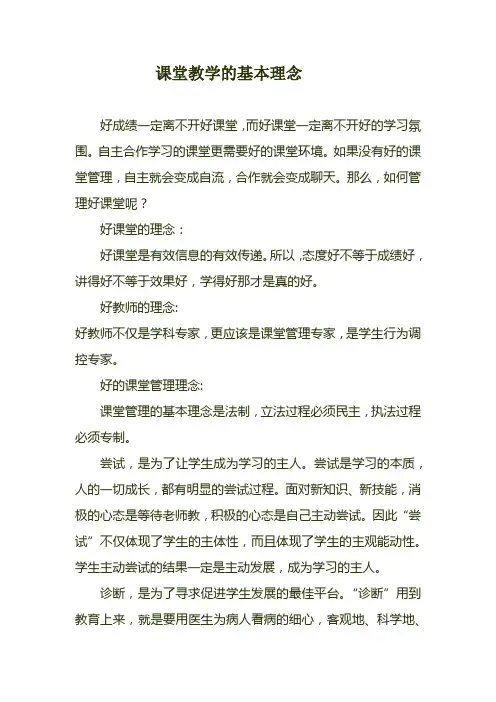 课堂教学的基本理念

好成绩一定离不开好课堂，而好课堂一定离不开好的学习氛围。自主合作学习的课堂更需要好的课堂环境。如果没有好的课堂管理，自主就会变成自流，合作就会变成聊天。那么，如何管理好课堂呢？

好课堂的理念：

好课堂是有效信息的有效传递。所以，态度好不等于成绩好，讲得好不等于效果好，学得好那才是真的好。

好教师的理念:

好教师不仅是学科专家，更应该是课堂管理专家，是学生行为调控专家。

好的课堂管理理念:

课堂管理的基本理念是法制，立法过程必须民主，执法过程必须专制。

尝试，是为了让学生成为学习的主人。尝试是学习的本质，人的一切成长，都有明显的尝试过程。面对新知识、新技能，消极的心态是等待老师教，积极的心态是自己主动尝试。因此“尝试”不仅体现了学生的主体性，而且体现了学生的主观能动性。学生主动尝试的结果一定是主动发展，成为学习的主人。

诊断，是为了寻求促进学生发展的最佳平台。“诊断”用到教育上来，就是要用医生为病人看病的细心，客观地、科学地、